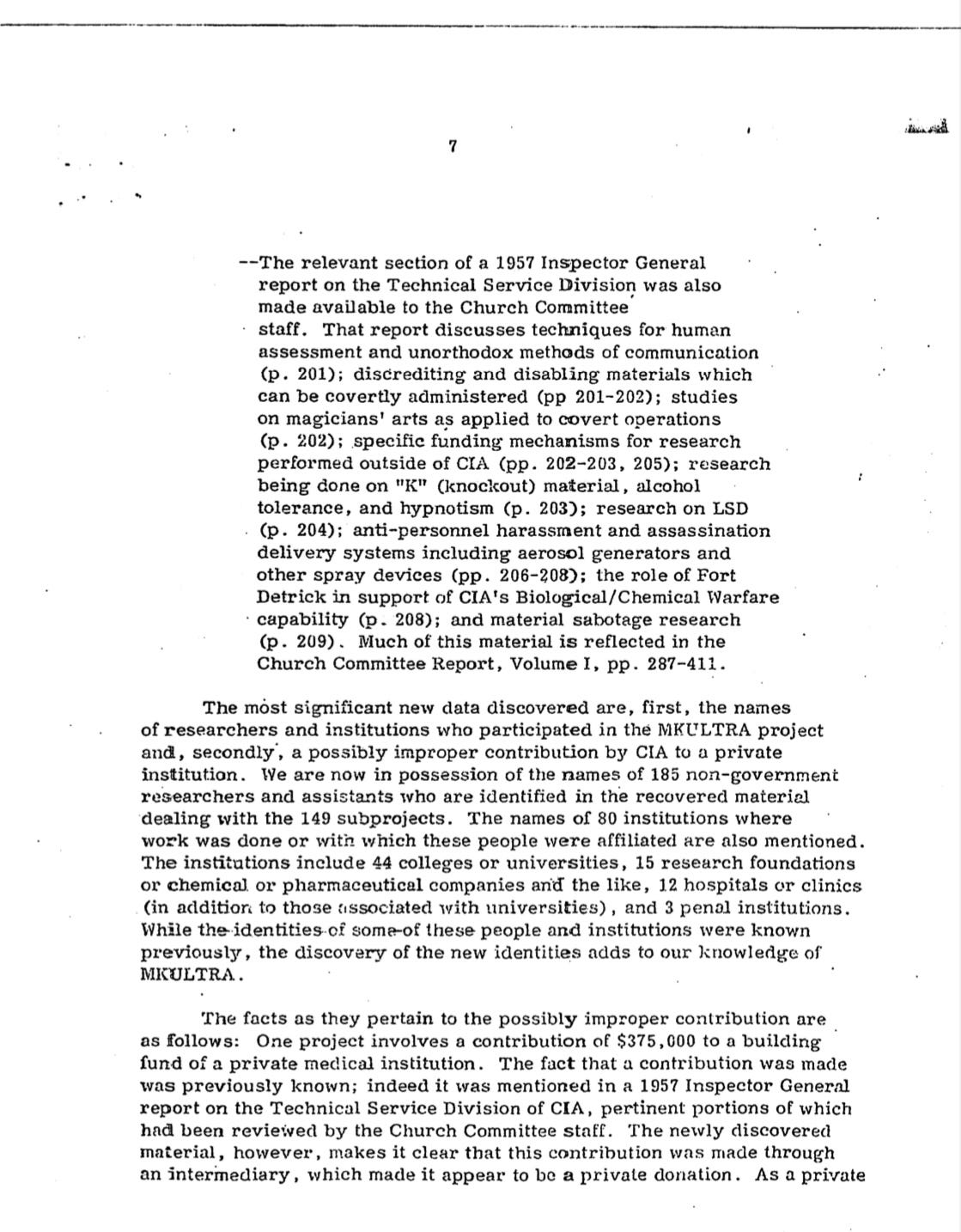 7

--The relevant section of a 1957 Inspector General report on the Technical Service Division was also made available to the Church Committee staff. That report discusses techniques for human assessment and unorthodox methods of communication (p. 201); discrediting and disabling materials which can be covertly administered (pp 201-202); studies on magicians' arts as applied to covert operations (p. 202); specific funding mechanisms for research performed outside of CIA (pp. 202-203, 205); research being done on "K" (knockout) material, alcohol tolerance, and hypnotism (p. 203); research on LSD (p. 204); anti-personnel harassment and assassination delivery systems including aerosol generators and other spray devices (pp. 206-208); the role of Fort Detrick in support of CIA's Biological/Chemical Warfare capability (p. 208); and material sabotage research (p. 209). Much of this material is reflected in the Church Committee Report, Volume I, pp. 287-411.

The most significant new data discovered are, first, the names of researchers and institutions who participated in the MKULTRA project and, secondly, a possibly improper contribution by CIA to a private institution. We are now in possession of the names of 185 non-government researchers and assistants who are identified in the recovered material dealing with the 149 subprojects. The names of 80 institutions where work was done or with which these people were affiliated are also mentioned. The institutions include 44 colleges or universities, 15 research foundations or chemical or pharmaceutical companies and the like, 12 hospitals or clinics (in addition to those associated with universities), and 3 penal institutions. While the identities of some of these people and institutions were known previously, the discovery of the new identities adds to our knowledge of MKULTRA.

The facts as they pertain to the possibly improper contribution are as follows: One project involves a contribution of $375,000 to a building fund of a private medical institution. The fact that a contribution was made was previously known; indeed it was mentioned in a 1957 Inspector General report on the Technical Service Division of CIA, pertinent portions of which had been reviewed by the Church Committee staff. The newly discovered material, however, makes it clear that this contribution was made through an intermediary, which made it appear to be a private donation. As a private